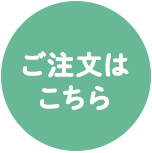 ご注文は
こちら